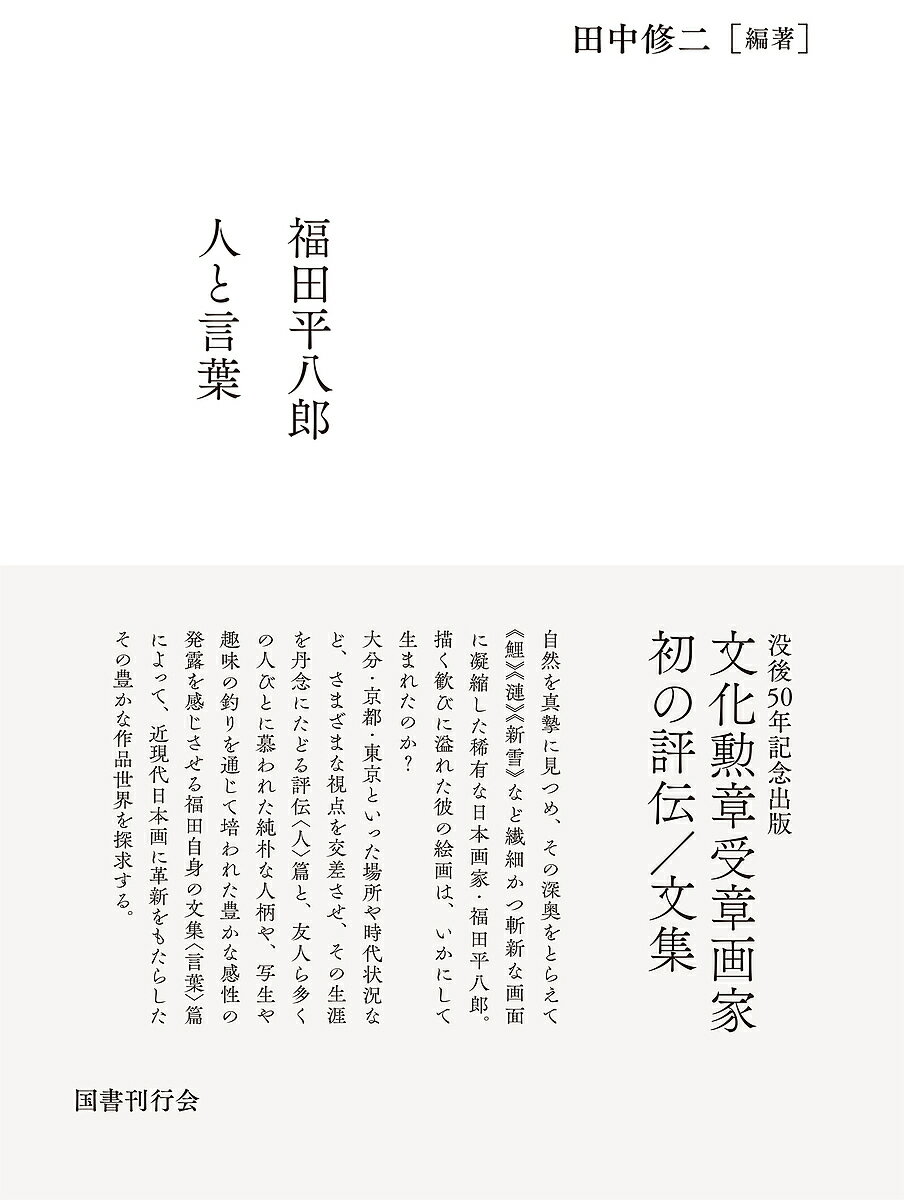 田中修二［編著］

福田平八郎
人と言葉

没後50年記念出版
文化勲章受章画家
初の評伝／文集

自然を真摯に見つめ、その深奥をとらえて《鯉》《漣》《新雪》など繊細かつ斬新な画面に凝縮した稀有な日本画家・福田平八郎。描く歓びに溢れた彼の絵画は、いかにして生まれたのか？
大分・京都・東京といった場所や時代状況など、さまざまな視点を交差させ、その生涯を丹念にたどる評伝〈人〉篇と、友人ら多くの人びとに慕われた純朴な人柄や、写生や趣味の釣りを通じて培われた豊かな感性の発露を感じさせる福田自身の文集〈言葉〉篇によって、近現代日本画に革新をもたらしたその豊かな作品世界を探求する。

国書刊行会